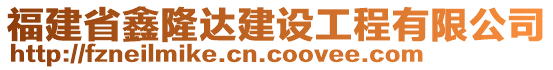 福建省鑫隆达建设工程有限公司
http://fzneilmike.cn.coovee.com